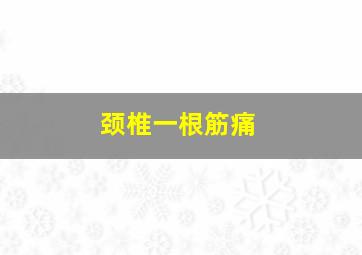 颈椎一根筋痛